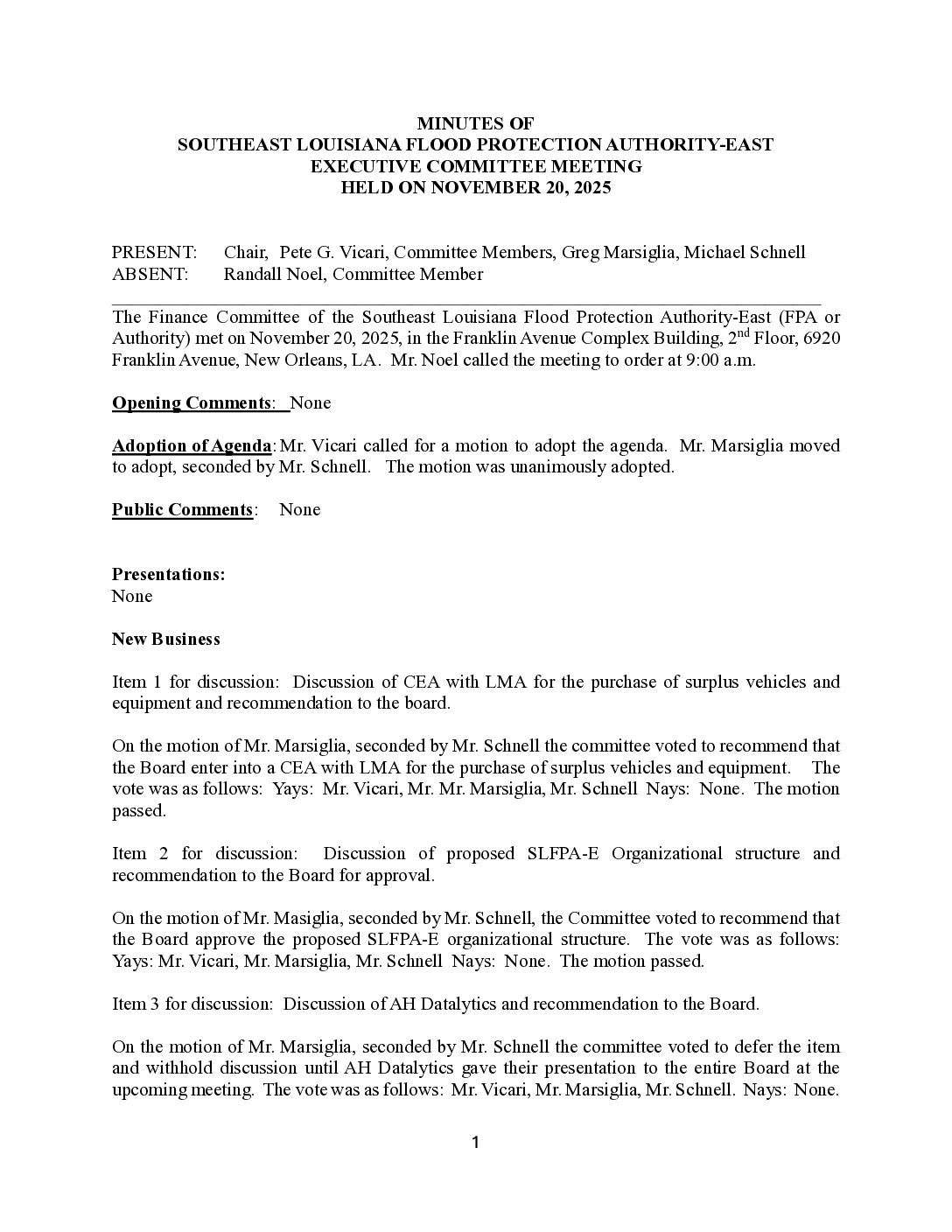 MINUTES OF
SOUTHEAST LOUISIANA FLOOD PROTECTION AUTHORITY-EAST
EXECUTIVE COMMITTEE MEETING
HELD ON NOVEMBER 20, 2025

PRESENT: Chair, Pete G. Vicari, Committee Members, Greg Marsiglia, Michael Schnell
ABSENT: Randall Noel, Committee Member

The Finance Committee of the Southeast Louisiana Flood Protection Authority-East (FPA or Authority) met on November 20, 2025, in the Franklin Avenue Complex Building, 2$^{nd}$ Floor, 6920 Franklin Avenue, New Orleans, LA. Mr. Noel called the meeting to order at 9:00 a.m.

Opening Comments: None

Adoption of Agenda: Mr. Vicari called for a motion to adopt the agenda. Mr. Marsiglia moved to adopt, seconded by Mr. Schnell. The motion was unanimously adopted.

Public Comments: None

Presentations:
None

New Business

Item 1 for discussion: Discussion of CEA with LMA for the purchase of surplus vehicles and equipment and recommendation to the board.

On the motion of Mr. Marsiglia, seconded by Mr. Schnell the committee voted to recommend that the Board enter into a CEA with LMA for the purchase of surplus vehicles and equipment. The vote was as follows: Yays: Mr. Vicari, Mr. Mr. Marsiglia, Mr. Schnell Nays: None. The motion passed.

Item 2 for discussion: Discussion of proposed SLFPA-E Organizational structure and recommendation to the Board for approval.

On the motion of Mr. Masiglia, seconded by Mr. Schnell, the Committee voted to recommend that the Board approve the proposed SLFPA-E organizational structure. The vote was as follows: Yays: Mr. Vicari, Mr. Marsiglia, Mr. Schnell Nays: None. The motion passed.

Item 3 for discussion: Discussion of AH Datalytics and recommendation to the Board.

On the motion of Mr. Marsiglia, seconded by Mr. Schnell the committee voted to defer the item and withhold discussion until AH Datalytics gave their presentation to the entire Board at the upcoming meeting. The vote was as follows: Mr. Vicari, Mr. Marsiglia, Mr. Schnell. Nays: None.

1